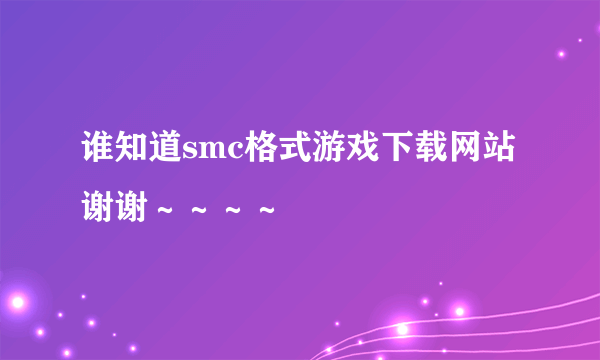 谁知道smc格式游戏下载网站谢谢～～～～